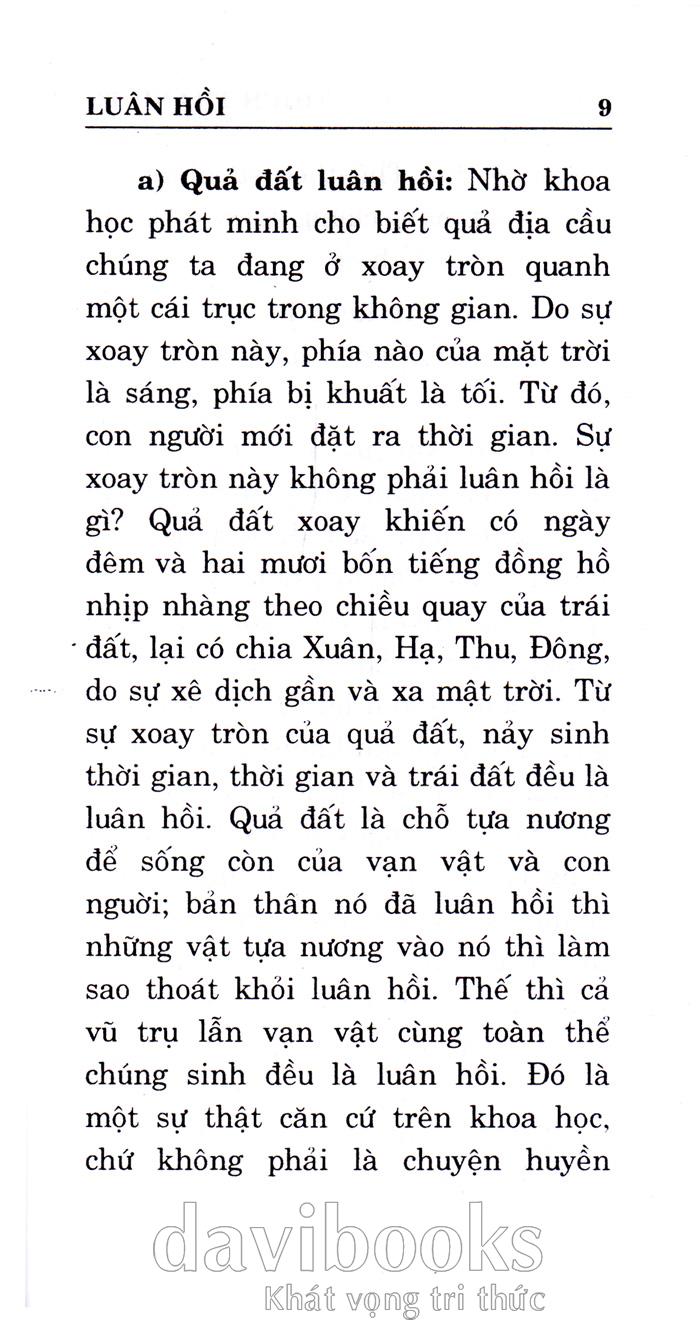 LUÂN HỒI 9

a) Quả đất luân hồi: Nhờ khoa học phát minh cho biết quả địa cầu chúng ta đang ở xoay tròn quanh một cái trục trong không gian. Do sự xoay tròn này, phía nào của mặt trời là sáng, phía bị khuất là tối. Từ đó, con người mới đặt ra thời gian. Sự xoay tròn này không phải luân hồi là gì? Quả đất xoay khiến có ngày đêm và hai mươi bốn tiếng đồng hồ nhịp nhàng theo chiều quay của trái đất, lại có chia Xuân, Hạ, Thu, Đông, do sự xê dịch gần và xa mặt trời. Từ sự xoay tròn của quả đất, nảy sinh thời gian, thời gian và trái đất đều là luân hồi. Quả đất là chỗ tựa nương để sống còn của vạn vật và con người; bản thân nó đã luân hồi thì những vật tựa nương vào nó thì làm sao thoát khỏi luân hồi. Thế thì cả vũ trụ lẫn vạn vật cùng toàn thể chúng sinh đều là luân hồi. Đó là một sự thật căn cứ trên khoa học, chứ không phải là chuyện huyền

davibooks
Khát vọng tri thức